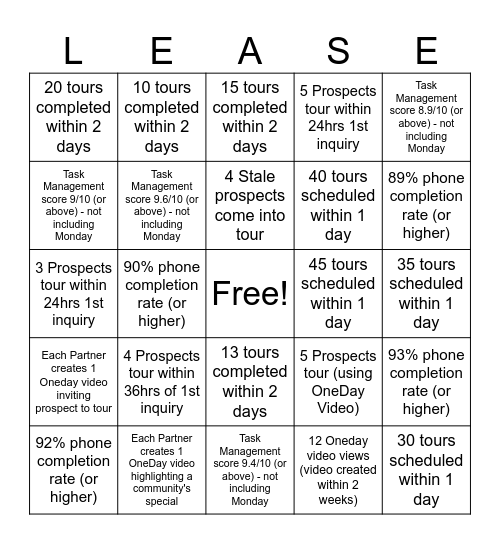 | L | E | A | S | E |
|---|---|---|---|---|
| 20 tours completed within 2 days | 10 tours completed within 2 days | 15 tours completed within 2 days | 5 Prospects tour within 24hrs 1st inquiry | Task Management score 8.9/10 (or above) - not including Monday |
| Task Management score 9/10 (or above) - not including Monday | Task Management score 9.6/10 (or above) - not including Monday | 4 Stale prospects come into tour | 40 tours scheduled within 1 day | 89% phone completion rate (or higher) |
| 3 Prospects tour within 24hrs 1st inquiry | 90% phone completion rate (or higher) | Free! | 45 tours scheduled within 1 day | 35 tours scheduled within 1 day |
| Each Partner creates 1 Oneday video inviting prospect to tour | 4 Prospects tour within 36hrs of 1st inquiry | 13 tours completed within 2 days | 5 Prospects tour (using OneDay Video) | 93% phone completion rate (or higher) |
| 92% phone completion rate (or higher) | Each Partner creates 1 OneDay video highlighting a community's special | Task Management score 9.4/10 (or above) - not including Monday | 12 Oneday video views (video created within 2 weeks) | 30 tours scheduled within 1 day |